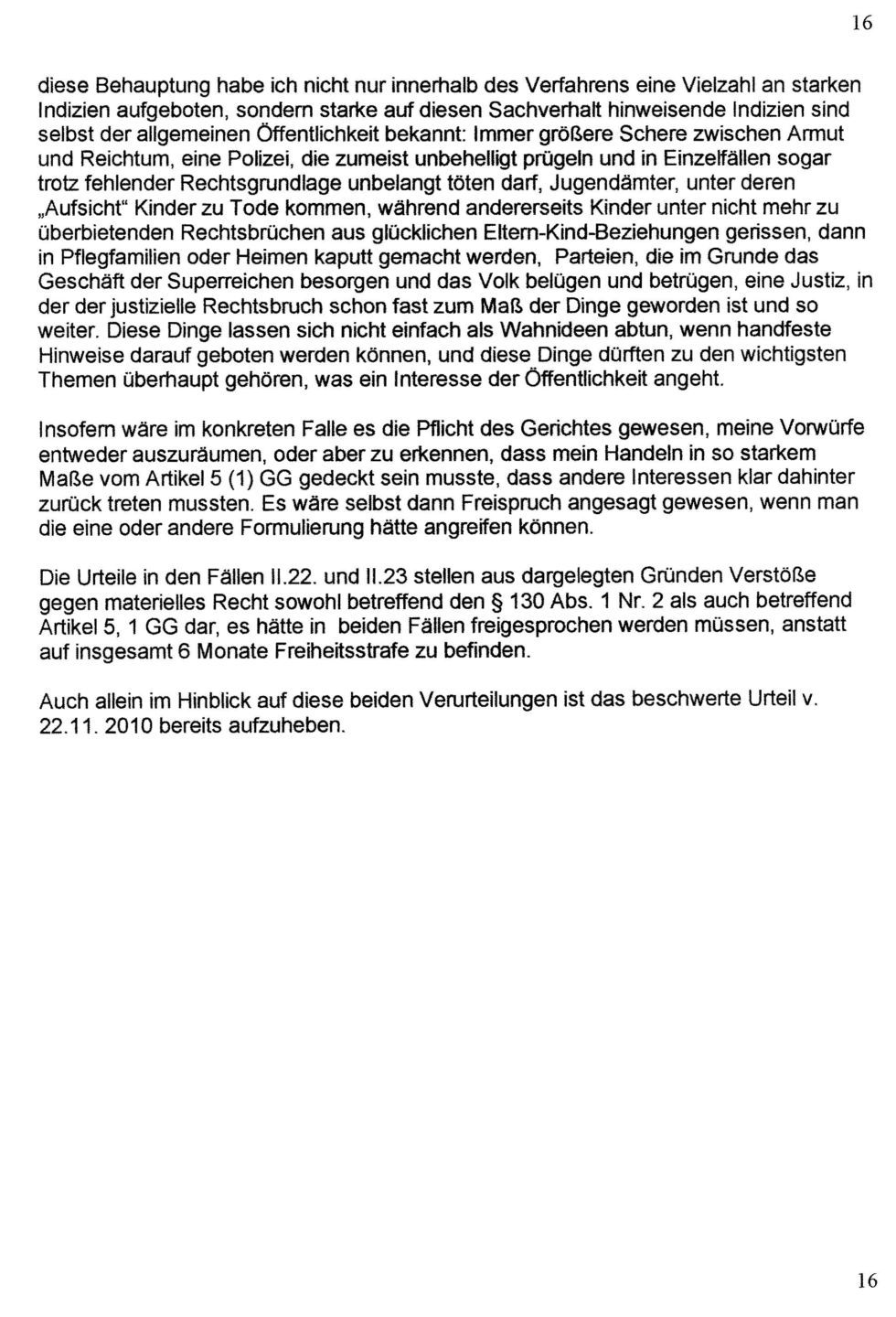 16

diese Behauptung habe ich nicht nur innerhalb des Verfahrens eine Vielzahl an starken Indizien aufgeboten, sondern starke auf diesen Sachverhalt hinweisende Indizien sind selbst der allgemeinen Öffentlichkeit bekannt: Immer größere Schere zwischen Armut und Reichtum, eine Polizei, die zumeist unbehelligt prügeln und in Einzelfällen sogar trotz fehlender Rechtsgrundlage unbelangt töten darf, Jugendämter, unter deren „Aufsicht“ Kinder zu Tode kommen, während andererseits Kinder unter nicht mehr zu überbietenden Rechtsbrüchen aus glücklichen Eltern-Kind-Beziehungen gerissen, dann in Pflegfamilien oder Heimen kaputt gemacht werden, Parteien, die im Grunde das Geschäft der Superreichen besorgen und das Volk belügen und betrügen, eine Justiz, in der der justizielle Rechtsbruch schon fast zum Maß der Dinge geworden ist und so weiter. Diese Dinge lassen sich nicht einfach als Wahnideen abtun, wenn handfeste Hinweise darauf geboten werden können, und diese Dinge dürften zu den wichtigsten Themen überhaupt gehören, was ein Interesse der Öffentlichkeit angeht.

Insofern wäre im konkreten Falle es die Pflicht des Gerichtes gewesen, meine Vorwürfe entweder auszuräumen, oder aber zu erkennen, dass mein Handeln in so starkem Maße vom Artikel 5 (1) GG gedeckt sein musste, dass andere Interessen klar dahinter zurück treten mussten. Es wäre selbst dann Freispruch angesagt gewesen, wenn man die eine oder andere Formulierung hätte angreifen können.

Die Urteile in den Fällen II.22. und II.23 stellen aus dargelegten Gründen Verstöße gegen materielles Recht sowohl betreffend den § 130 Abs. 1 Nr. 2 als auch betreffend Artikel 5, 1 GG dar, es hätte in beiden Fällen freigesprochen werden müssen, anstatt auf insgesamt 6 Monate Freiheitsstrafe zu befinden.

Auch allein im Hinblick auf diese beiden Verurteilungen ist das beschwerte Urteil v. 22.11. 2010 bereits aufzuheben.

16